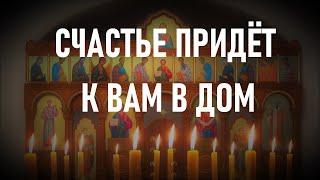 СЧАСТЬЕ ПРИДЁТ К ВАМ В ДОМ